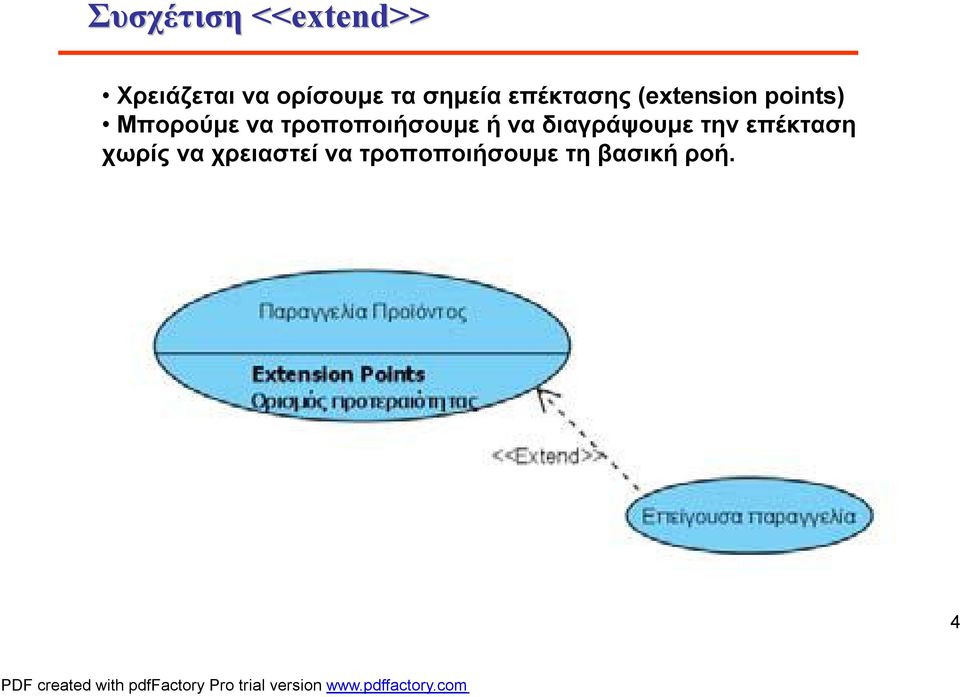 Συσχέτιση <<extend>>

• Χρειάζεται να ορίσουμε τα σημεία επέκτασης (extension points)
• Μπορούμε να τροποποιήσουμε ή να διαγράψουμε την επέκταση χωρίς να χρειαστεί να τροποποιήσουμε τη βασική ροή.

Παραγγελία Προϊόντος

Extension Points
Ορισμός προτεραιότητας

<<Extend>>

Επείγουσα παραγγελία

4

PDF created with pdfFactory Pro trial version www.pdffactory.com